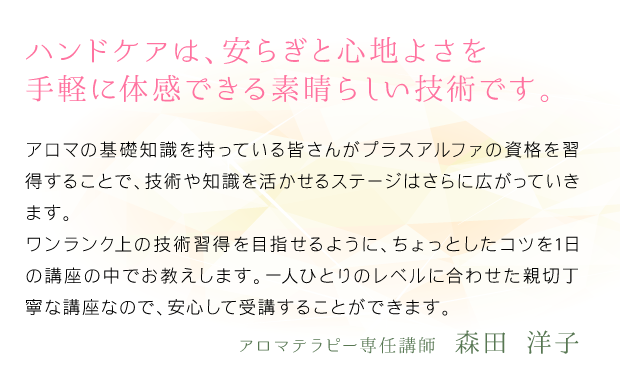 ハンドケアは、安らぎと心地よさを
手軽に体感できる素晴らしい技術です。

アロマの基礎知識を持っている皆さんがプラスアルファの資格を習得することで、技術や知識を活かせるステージはさらに広がっていきます。
ワンランク上の技術習得を目指せるように、ちょっとしたコツを1日の講座の中でお教えします。一人ひとりのレベルに合わせた親切丁寧な講座なので、安心して受講することができます。

アロマテラピー専任講師　森田　洋子